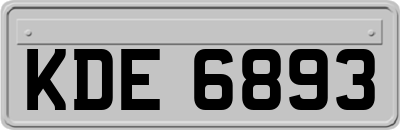 KDE 6893